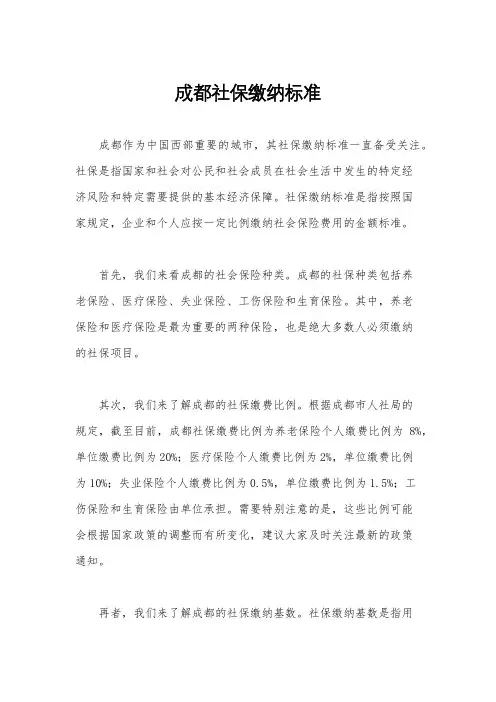 成都社保缴纳标准

成都作为中国西部重要的城市，其社保缴纳标准一直备受关注。社保是指国家和社会对公民和社会成员在社会生活中发生的特定经济风险和特定需要提供的基本经济保障。社保缴纳标准是指按照国家规定，企业和个人应按一定比例缴纳社会保险费用的金额标准。

首先，我们来看成都的社会保险种类。成都的社保种类包括养老保险、医疗保险、失业保险、工伤保险和生育保险。其中，养老保险和医疗保险是最为重要的两种保险，也是绝大多数人必须缴纳的社保项目。

其次，我们来了解成都的社保缴费比例。根据成都市人社局的规定，截至目前，成都社保缴费比例为养老保险个人缴费比例为 8%，单位缴费比例为 20%；医疗保险个人缴费比例为 2%，单位缴费比例为 10%；失业保险个人缴费比例为 0.5%，单位缴费比例为 1.5%；工伤保险和生育保险由单位承担。需要特别注意的是，这些比例可能会根据国家政策的调整而有所变化，建议大家及时关注最新的政策通知。

再者，我们来了解成都的社保缴纳基数。社保缴纳基数是指用